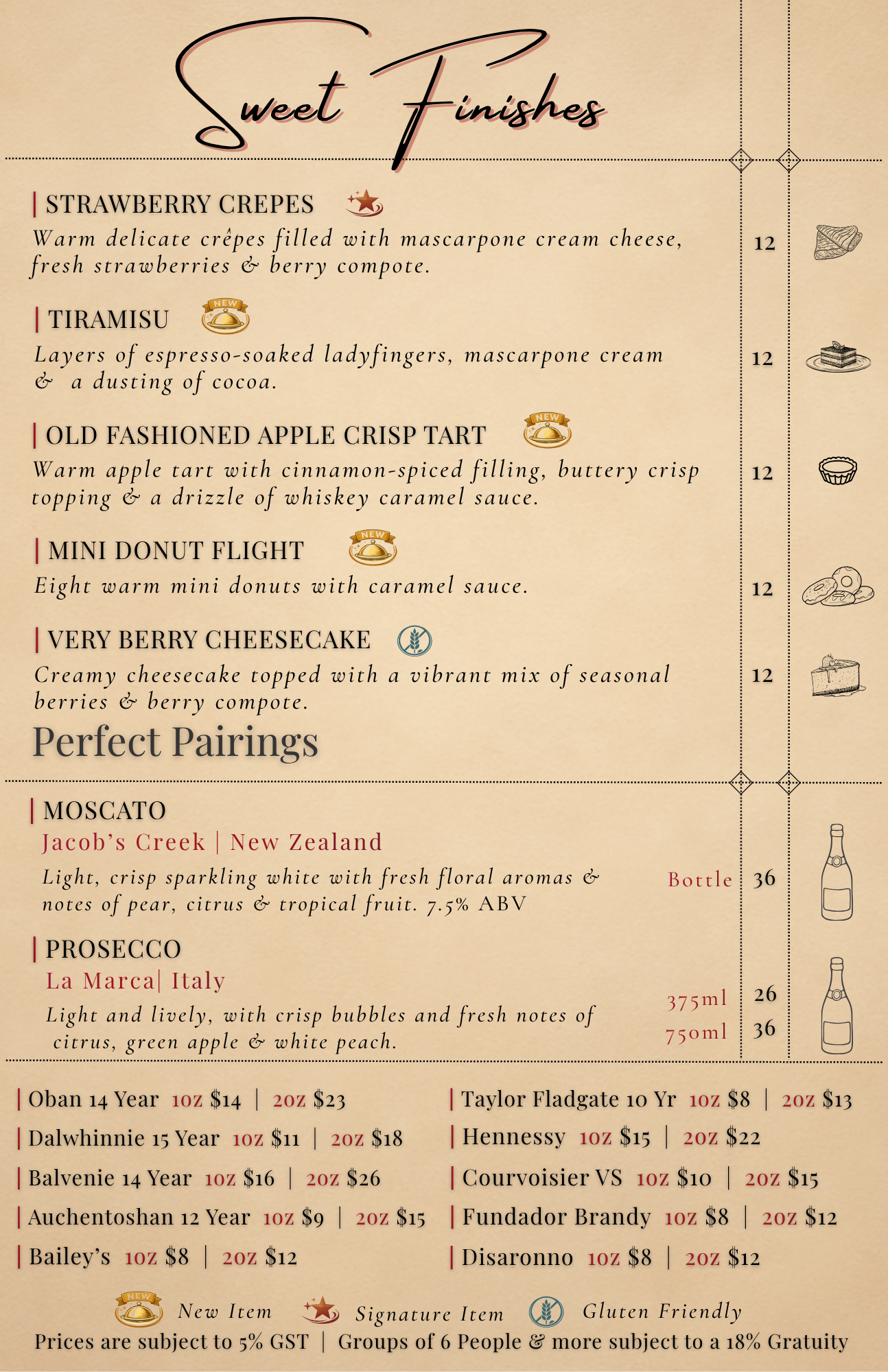 Sweet Finishes

| STRAWBERRY CREPES
Warm delicate crêpes filled with mascarpone cream cheese, fresh strawberries & berry compote.
12

| TIRAMISU
NEW
Layers of espresso-soaked ladyfingers, mascarpone cream & a dusting of cocoa.
12

| OLD FASHIONED APPLE CRISP TART
NEW
Warm apple tart with cinnamon-spiced filling, buttery crisp topping & a drizzle of whiskey caramel sauce.
12

| MINI DONUT FLIGHT
NEW
Eight warm mini donuts with caramel sauce.
12

| VERY BERRY CHEESECAKE
Creamy cheesecake topped with a vibrant mix of seasonal berries & berry compote.
12

Perfect Pairings

| MOSCATO
Jacob's Creek | New Zealand
Light, crisp sparkling white with fresh floral aromas & notes of pear, citrus & tropical fruit. 7.5% ABV
Bottle 36

| PROSECCO
La Marca| Italy
Light and lively, with crisp bubbles and fresh notes of citrus, green apple & white peach.
375ml 26
750ml 36

| Oban 14 Year 1oz $14 | 2oz $23
| Dalwhinnie 15 Year 1oz $11 | 2oz $18
| Balvenie 14 Year 1oz $16 | 2oz $26
| Auchentoshan 12 Year 1oz $9 | 2oz $15
| Bailey's 1oz $8 | 2oz $12

| Taylor Fladgate 10 Yr 1oz $8 | 2oz $13
| Hennessy 1oz $15 | 2oz $22
| Courvoisier VS 1oz $10 | 2oz $15
| Fundador Brandy 1oz $8 | 2oz $12
| Disaronno 1oz $8 | 2oz $12

NEW New Item Signature Item Gluten Friendly
Prices are subject to 5% GST | Groups of 6 People & more subject to a 18% Gratuity